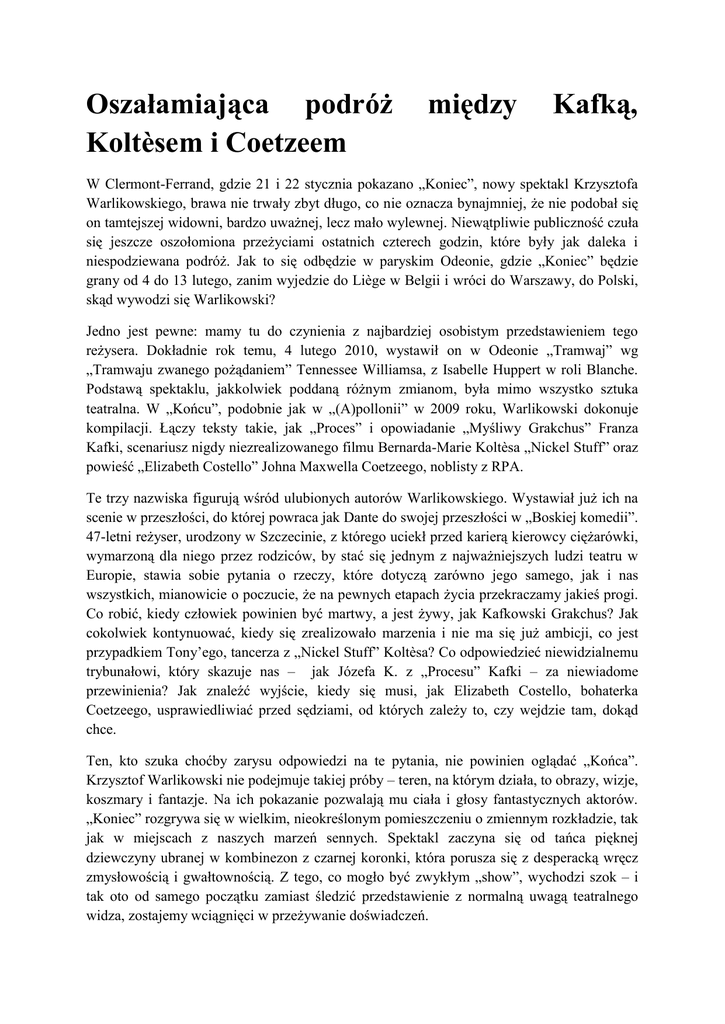 Oszałamiająca podróż między Kafką, Koltèsem i Coetzeem

W Clermont-Ferrand, gdzie 21 i 22 stycznia pokazano „Koniec", nowy spektakl Krzysztofa Warlikowskiego, brawa nie trwały zbyt długo, co nie oznacza bynajmniej, że nie podobał się on tamtejszej widowni, bardzo uważnej, lecz mało wylewnej. Niewątpliwie publiczność czuła się jeszcze oszołomiona przeżyciami ostatnich czterech godzin, które były jak daleka i niespodziewana podróż. Jak to się odbędzie w paryskim Odeonie, gdzie „Koniec" będzie grany od 4 do 13 lutego, zanim wyjedzie do Liège w Belgii i wróci do Warszawy, do Polski, skąd wywodzi się Warlikowski?

Jedno jest pewne: mamy tu do czynienia z najbardziej osobistym przedstawieniem tego reżysera. Dokładnie rok temu, 4 lutego 2010, wystawił on w Odeonie „Tramwaj" wg „Tramwaju zwanego pożądaniem" Tennessee Williamsa, z Isabelle Huppert w roli Blanche. Podstawą spektaklu, jakkolwiek poddaną różnym zmianom, była mimo wszystko sztuka teatralna. W „Końcu", podobnie jak w „(A)pollonii" w 2009 roku, Warlikowski dokonuje kompilacji. Łączy teksty takie, jak „Proces" i opowiadanie „Myśliwy Grakchus" Franza Kafki, scenariusz nigdy niezrealizowanego filmu Bernarda-Marie Koltèsa „Nickel Stuff" oraz powieść „Elizabeth Costello" Johna Maxwella Coetzeego, noblisty z RPA.

Te trzy nazwiska figurują wśród ulubionych autorów Warlikowskiego. Wystawiał już ich na scenie w przeszłości, do której powraca jak Dante do swojej przeszłości w „Boskiej komedii". 47-letni reżyser, urodzony w Szczecinie, z którego uciekł przed karierą kierowcy ciężarówki, wymarzoną dla niego przez rodziców, by stać się jednym z najważniejszych ludzi teatru w Europie, stawia sobie pytania o rzeczy, które dotyczą zarówno jego samego, jak i nas wszystkich, mianowicie o poczucie, że na pewnych etapach życia przekraczamy jakieś progi. Co robić, kiedy człowiek powinien być martwy, a jest żywy, jak Kafkowski Grakchus? Jak cokolwiek kontynuować, kiedy się zrealizowało marzenia i nie ma się już ambicji, co jest przypadkiem Tony'ego, tancerza z „Nickel Stuff" Koltèsa? Co odpowiedzieć niewidzialnemu trybunałowi, który skazuje nas – jak Józefa K. z „Procesu" Kafki – za niewiadome przewinienia? Jak znaleźć wyjście, kiedy się musi, jak Elizabeth Costello, bohaterka Coetzeego, usprawiedliwiać przed sędziami, od których zależy to, czy wejdzie tam, dokąd chce.

Ten, kto szuka choćby zarysu odpowiedzi na te pytania, nie powinien oglądać „Końca". Krzysztof Warlikowski nie podejmuje takiej próby – teren, na którym działa, to obrazy, wizje, koszmary i fantazje. Na ich pokazanie pozwalają mu ciała i głosy fantastycznych aktorów. „Koniec" rozgrywa się w wielkim, nieokreślonym pomieszczeniu o zmiennym rozkładzie, tak jak w miejscach z naszych marzeń sennych. Spektakl zaczyna się od tańca pięknej dziewczyny ubranej w kombinezon z czarnej koronki, która porusza się z desperacką wręcz zmysłowością i gwałtownością. Z tego, co mogło być zwykłym „show", wychodzi szok – i tak oto od samego początku zamiast śledzić przedstawienie z normalną uwagą teatralnego widza, zostajemy wciągnięci w przeżywanie doświadczeń.